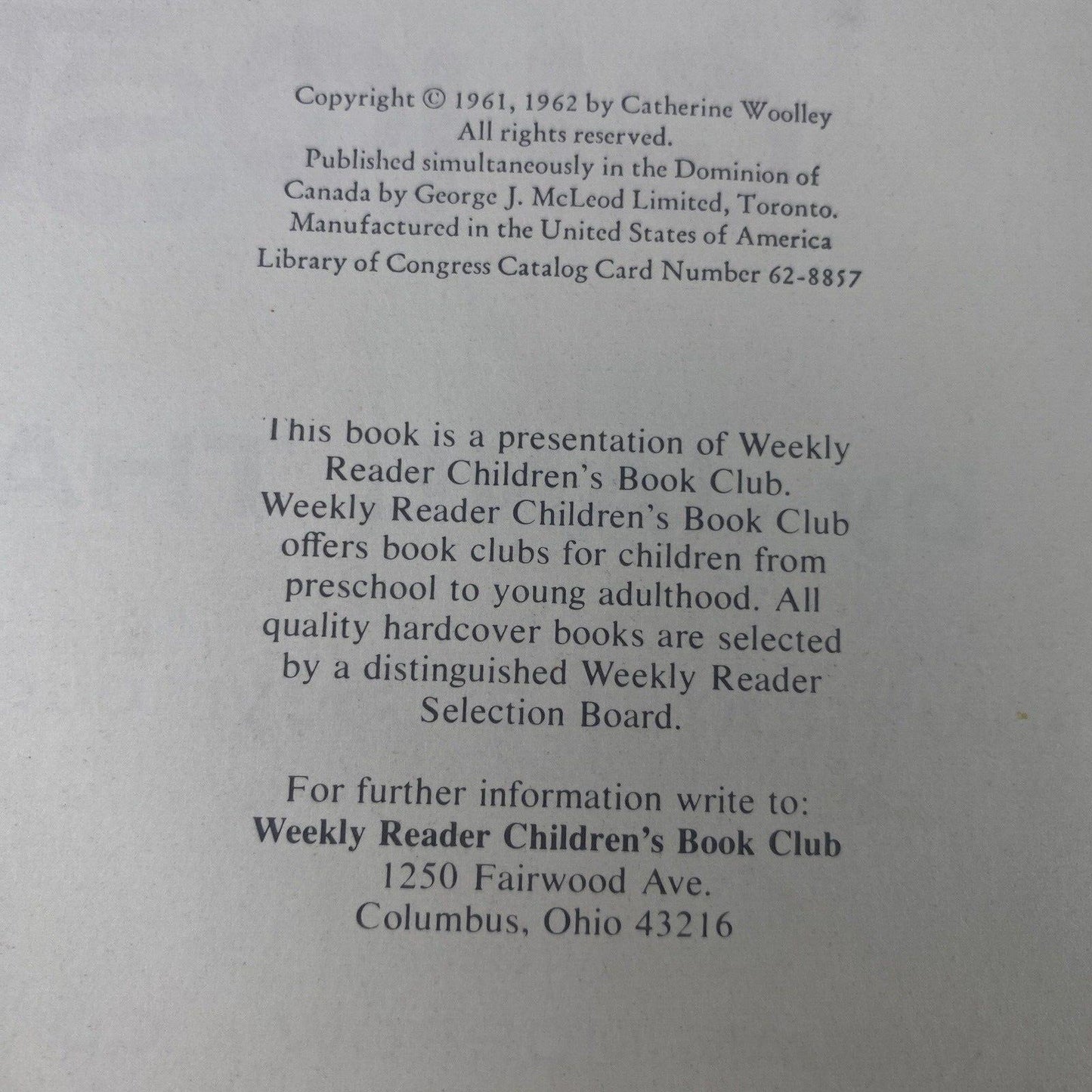 Copyright © 1961, 1962 by Catherine Woolley
All rights reserved.
Published simultaneously in the Dominion of Canada by George J. McLeod Limited, Toronto.
Manufactured in the United States of America
Library of Congress Catalog Card Number 62-8857

This book is a presentation of Weekly Reader Children's Book Club. Weekly Reader Children's Book Club offers book clubs for children from preschool to young adulthood. All quality hardcover books are selected by a distinguished Weekly Reader Selection Board.

For further information write to:
Weekly Reader Children's Book Club
1250 Fairwood Ave.
Columbus, Ohio 43216